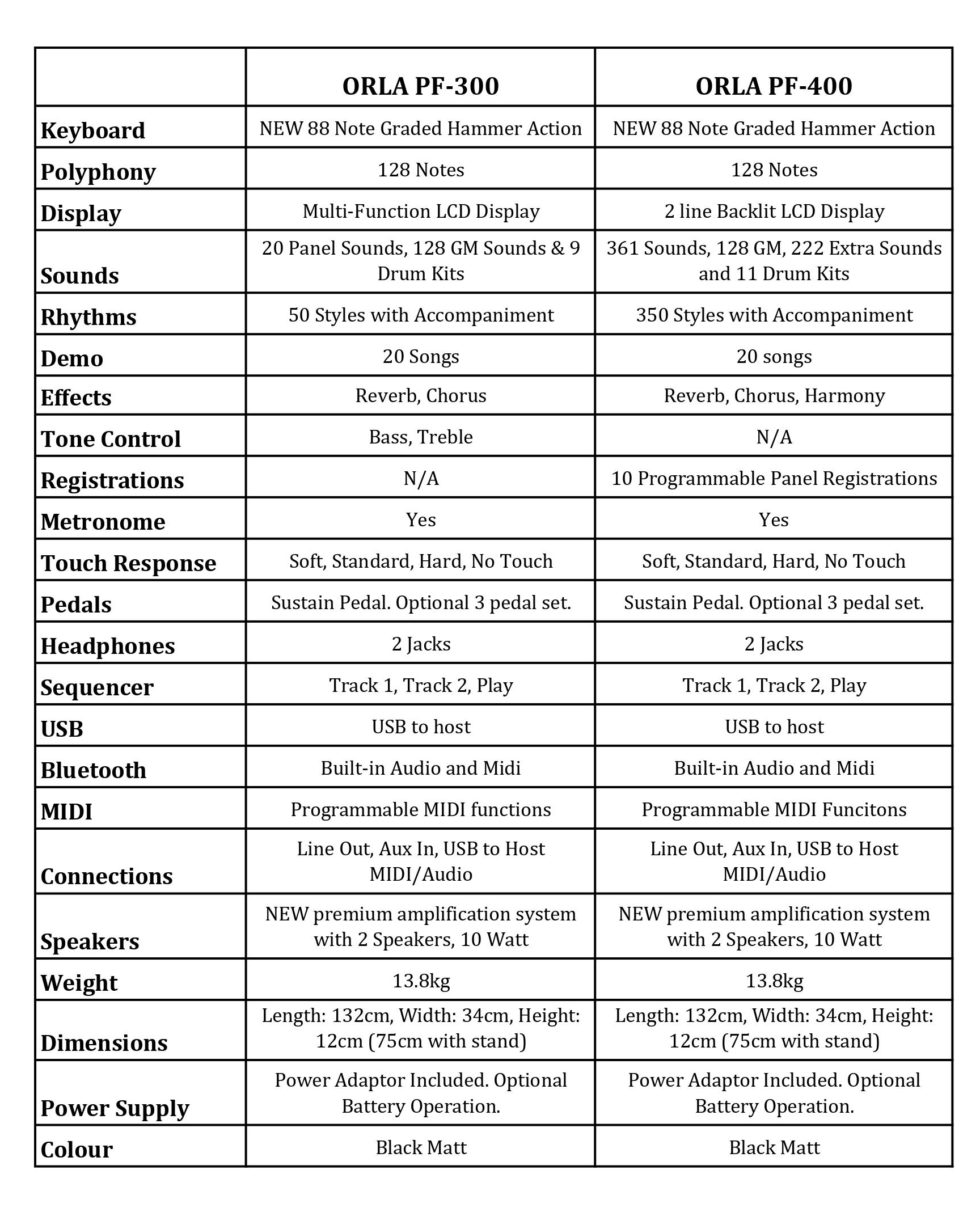 | | ORLA PF-300 | ORLA PF-400 |
|---|---|---|
| Keyboard | NEW 88 Note Graded Hammer Action | NEW 88 Note Graded Hammer Action |
| Polyphony | 128 Notes | 128 Notes |
| Display | Multi-Function LCD Display | 2 line Backlit LCD Display |
| Sounds | 20 Panel Sounds, 128 GM Sounds & 9 Drum Kits | 361 Sounds, 128 GM, 222 Extra Sounds and 11 Drum Kits |
| Rhythms | 50 Styles with Accompaniment | 350 Styles with Accompaniment |
| Demo | 20 Songs | 20 songs |
| Effects | Reverb, Chorus | Reverb, Chorus, Harmony |
| Tone Control | Bass, Treble | N/A |
| Registrations | N/A | 10 Programmable Panel Registrations |
| Metronome | Yes | Yes |
| Touch Response | Soft, Standard, Hard, No Touch | Soft, Standard, Hard, No Touch |
| Pedals | Sustain Pedal. Optional 3 pedal set. | Sustain Pedal. Optional 3 pedal set. |
| Headphones | 2 Jacks | 2 Jacks |
| Sequencer | Track 1, Track 2, Play | Track 1, Track 2, Play |
| USB | USB to host | USB to host |
| Bluetooth | Built-in Audio and Midi | Built-in Audio and Midi |
| MIDI | Programmable MIDI functions | Programmable MIDI Funcitons |
| Connections | Line Out, Aux In, USB to Host MIDI/Audio | Line Out, Aux In, USB to Host MIDI/Audio |
| Speakers | NEW premium amplification system with 2 Speakers, 10 Watt | NEW premium amplification system with 2 Speakers, 10 Watt |
| Weight | 13.8kg | 13.8kg |
| Dimensions | Length: 132cm, Width: 34cm, Height: 12cm (75cm with stand) | Length: 132cm, Width: 34cm, Height: 12cm (75cm with stand) |
| Power Supply | Power Adaptor Included. Optional Battery Operation. | Power Adaptor Included. Optional Battery Operation. |
| Colour | Black Matt | Black Matt |